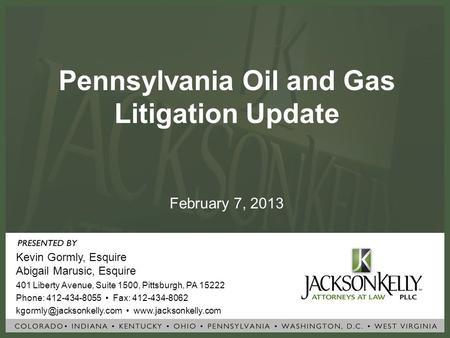 Pennsylvania Oil and Gas Litigation Update

February 7, 2013

PRESENTED BY
Kevin Gormly, Esquire
Abigail Marusic, Esquire
401 Liberty Avenue, Suite 1500, Pittsburgh, PA 15222
Phone: 412-434-8055 • Fax: 412-434-8062
kgormly@jacksonkelly.com • www.jacksonkelly.com

JK
JACKSONKELLY
ATTORNEYS AT LAW PLLC

COLORADO • INDIANA • KENTUCKY • OHIO • PENNSYLVANIA • WASHINGTON, D.C. • WEST VIRGINIA